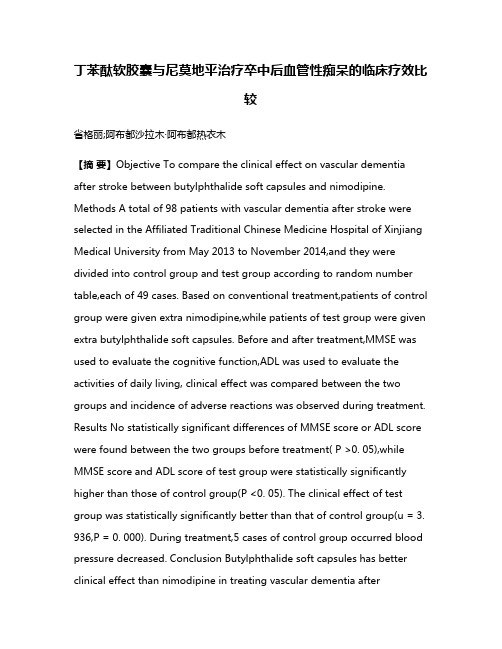 丁苯酞软胶囊与尼莫地平治疗卒中后血管性痴呆的临床疗效比较

省格丽;阿布都沙拉木·阿布都热衣木

【摘 要】Objective To compare the clinical effect on vascular dementia after stroke between butylphthalide soft capsules and nimodipine. Methods A total of 98 patients with vascular dementia after stroke were selected in the Affiliated Traditional Chinese Medicine Hospital of Xinjiang Medical University from May 2013 to November 2014,and they were divided into control group and test group according to random number table,each of 49 cases. Based on conventional treatment,patients of control group were given extra nimodipine,while patients of test group were given extra butylphthalide soft capsules. Before and after treatment,MMSE was used to evaluate the cognitive function,ADL was used to evaluate the activities of daily living, clinical effect was compared between the two groups and incidence of adverse reactions was observed during treatment. Results No statistically significant differences of MMSE score or ADL score were found between the two groups before treatment( P >0. 05),while MMSE score and ADL score of test group were statistically significantly higher than those of control group(P <0. 05). The clinical effect of test group was statistically significantly better than that of control group(u = 3. 936,P = 0. 000). During treatment,5 cases of control group occurred blood pressure decreased. Conclusion Butylphthalide soft capsules has better clinical effect than nimodipine in treating vascular dementia after